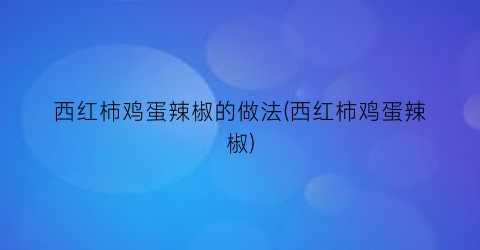 西红柿鸡蛋辣椒的做法(西红柿鸡蛋辣椒)